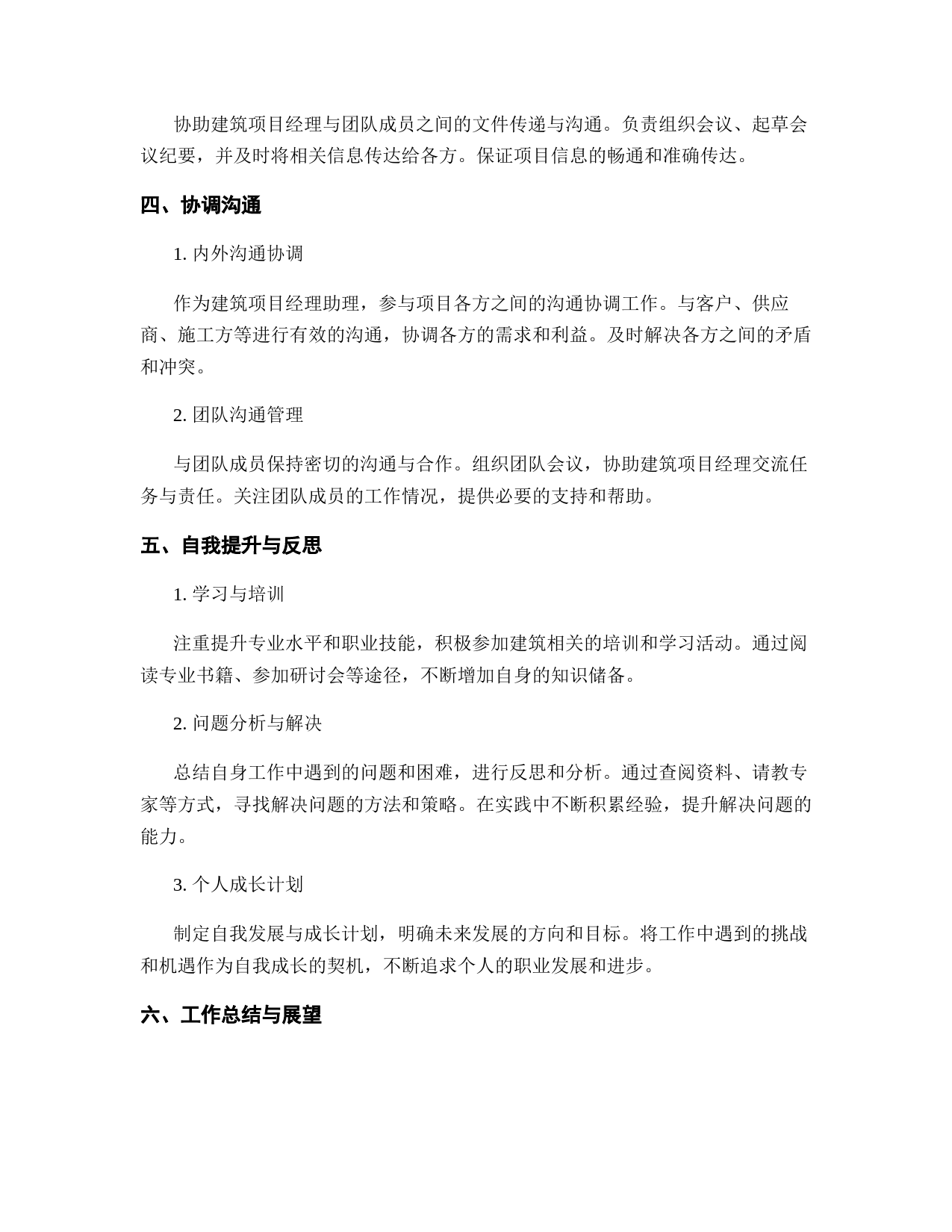 协助建筑项目经理与团队成员之间的文件传递与沟通。负责组织会议、起草会议纪要，并及时将相关信息传达给各方。保证项目信息的畅通和准确传达。

四、协调沟通

1. 内外沟通协调

作为建筑项目经理助理，参与项目各方之间的沟通协调工作。与客户、供应商、施工方等进行有效的沟通，协调各方的需求和利益。及时解决各方之间的矛盾和冲突。

2. 团队沟通管理

与团队成员保持密切的沟通与合作。组织团队会议，协助建筑项目经理交流任务与责任。关注团队成员的工作情况，提供必要的支持和帮助。

五、自我提升与反思

1. 学习与培训

注重提升专业水平和职业技能，积极参加建筑相关的培训和学习活动。通过阅读专业书籍、参加研讨会等途径，不断增加自身的知识储备。

2. 问题分析与解决

总结自身工作中遇到的问题和困难，进行反思和分析。通过查阅资料、请教专家等方式，寻找解决问题的方法和策略。在实践中不断积累经验，提升解决问题的能力。

3. 个人成长计划

制定自我发展与成长计划，明确未来发展的方向和目标。将工作中遇到的挑战和机遇作为自我成长的契机，不断追求个人的职业发展和进步。

六、工作总结与展望